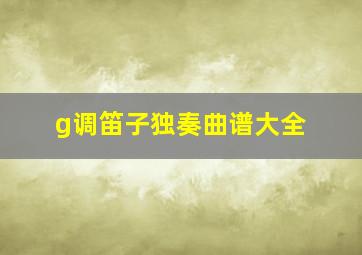 g调笛子独奏曲谱大全